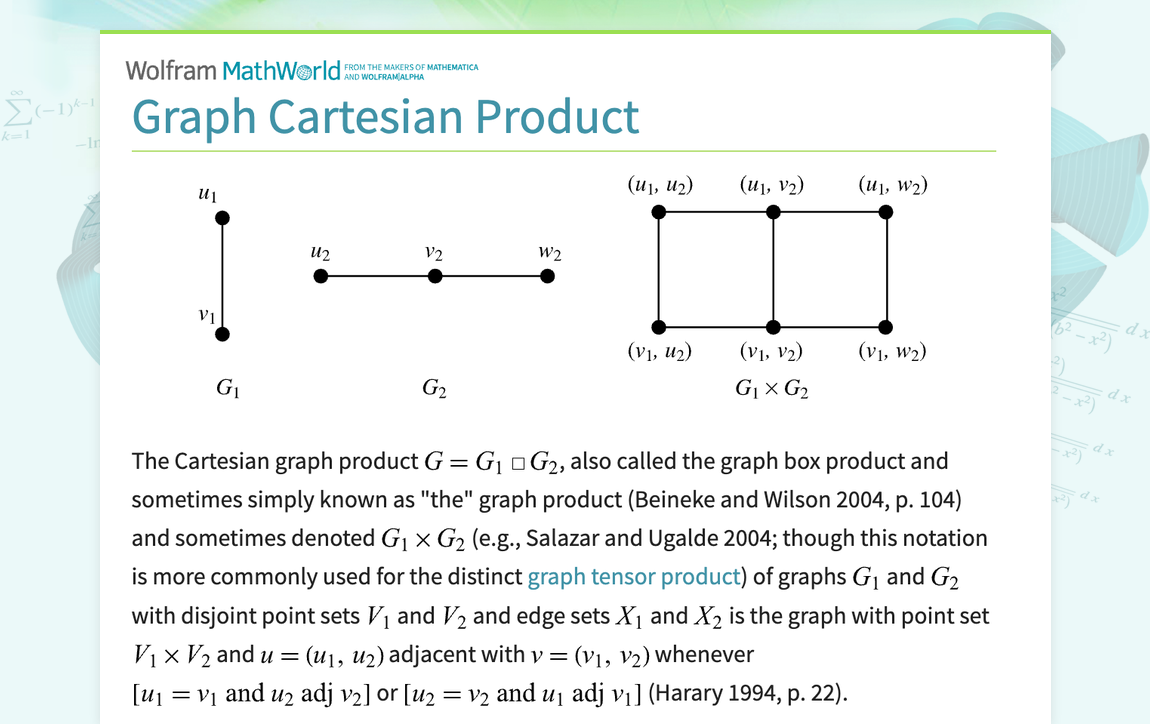 Wolfram MathWorld FROM THE MAKERS OF MATHEMATICA AND WOLFRAM|ALPHA

Graph Cartesian Product

$u_1$

$v_1$

$G_1$

$u_2$ $v_2$ $w_2$

$G_2$

$(u_1, u_2)$ $(u_1, v_2)$ $(u_1, w_2)$

$(v_1, u_2)$ $(v_1, v_2)$ $(v_1, w_2)$

$G_1 \times G_2$

The Cartesian graph product $G = G_1 \square G_2$, also called the graph box product and sometimes simply known as "the" graph product (Beineke and Wilson 2004, p. 104) and sometimes denoted $G_1 \times G_2$ (e.g., Salazar and Ugalde 2004; though this notation is more commonly used for the distinct graph tensor product) of graphs $G_1$ and $G_2$ with disjoint point sets $V_1$ and $V_2$ and edge sets $X_1$ and $X_2$ is the graph with point set $V_1 \times V_2$ and $u = (u_1, u_2)$ adjacent with $v = (v_1, v_2)$ whenever $[u_1 = v_1 \text{ and } u_2 \text{ adj } v_2]$ or $[u_2 = v_2 \text{ and } u_1 \text{ adj } v_1]$ (Harary 1994, p. 22).